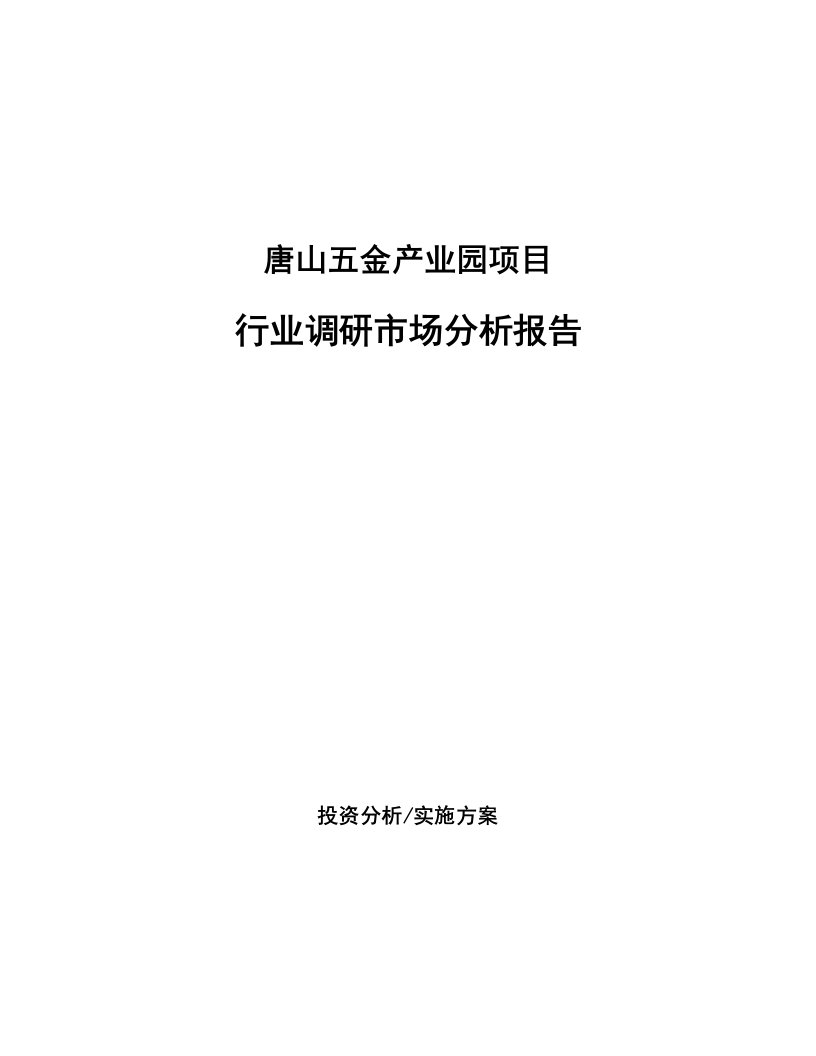 唐山五金产业园项目

行业调研市场分析报告

投资分析/实施方案